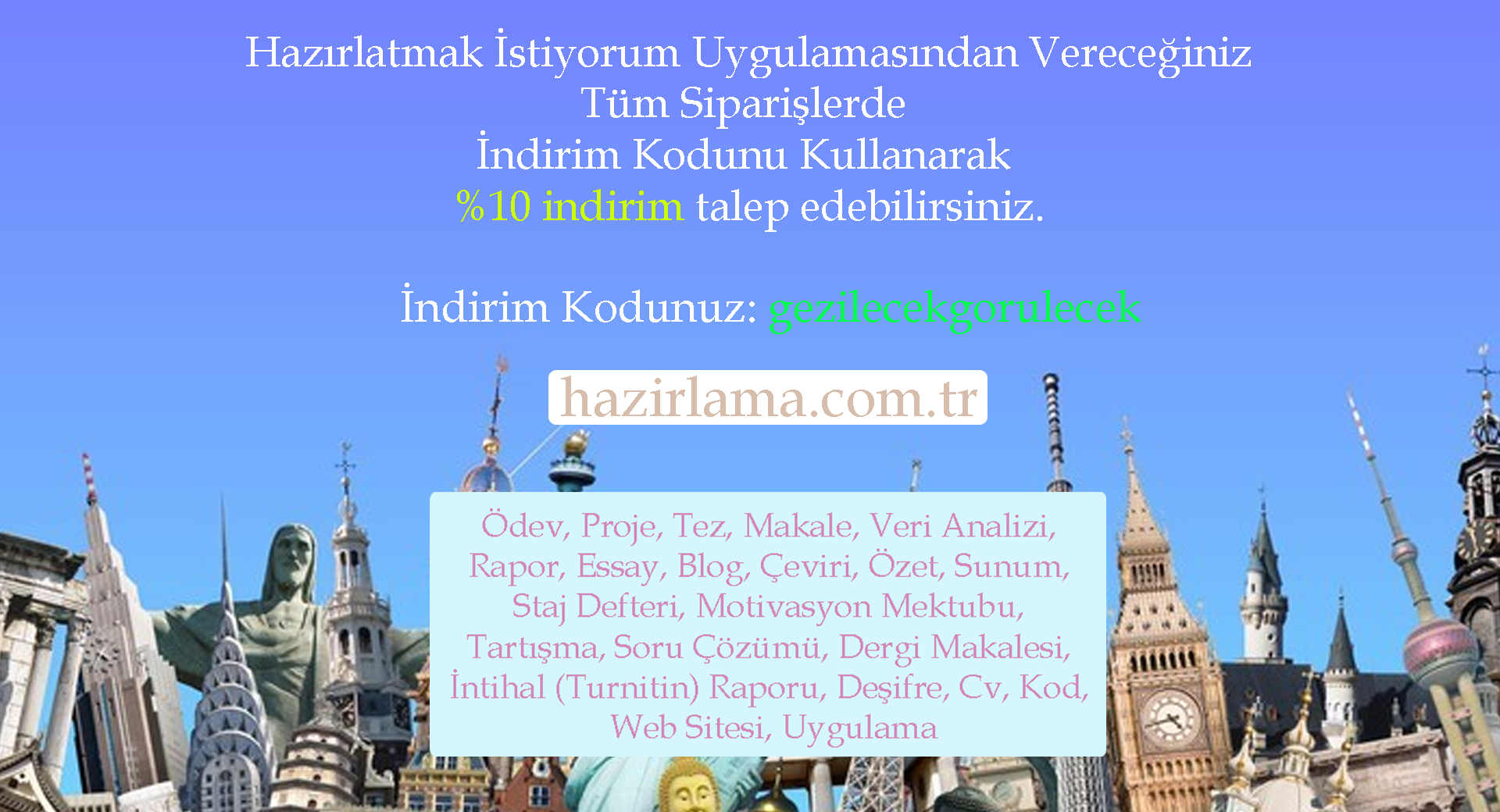 Hazırlatmak İstiyorum Uygulamasından Vereceğiniz
Tüm Siparişlerde
İndirim Kodunu Kullanarak
%10 indirim talep edebilirsiniz.

İndirim Kodunuz: gezilecekgorulecek

hazirlama.com.tr

Ödev, Proje, Tez, Makale, Veri Analizi, Rapor, Essay, Blog, Çeviri, Özet, Sunum, Staj Defteri, Motivasyon Mektubu, Tartışma, Soru Çözümü, Dergi Makalesi, İntihal (Turnitin) Raporu, Deşifre, Cv, Kod, Web Sitesi, Uygulama